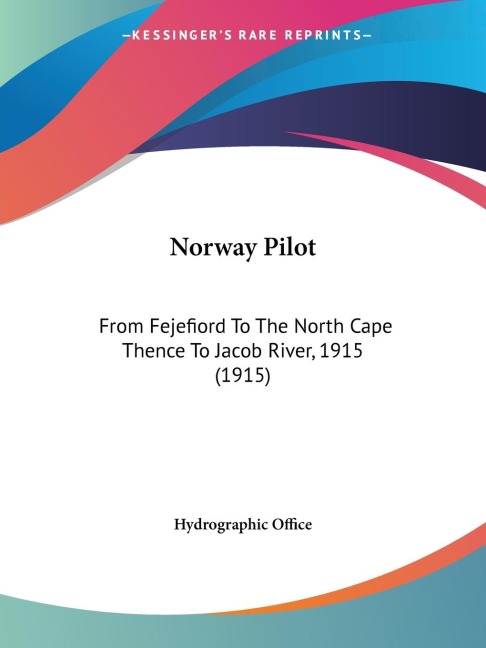 —KESSINGER'S RARE REPRINTS—

Norway Pilot

From Fejefiord To The North Cape Thence To Jacob River, 1915 (1915)

Hydrographic Office